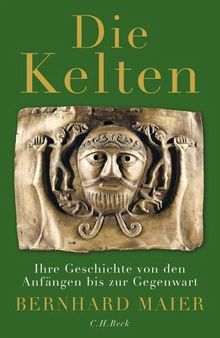 Die Kelten

Ihre Geschichte von den Anfängen bis zur Gegenwart

BERNHARD MAIER

C.H.Beck